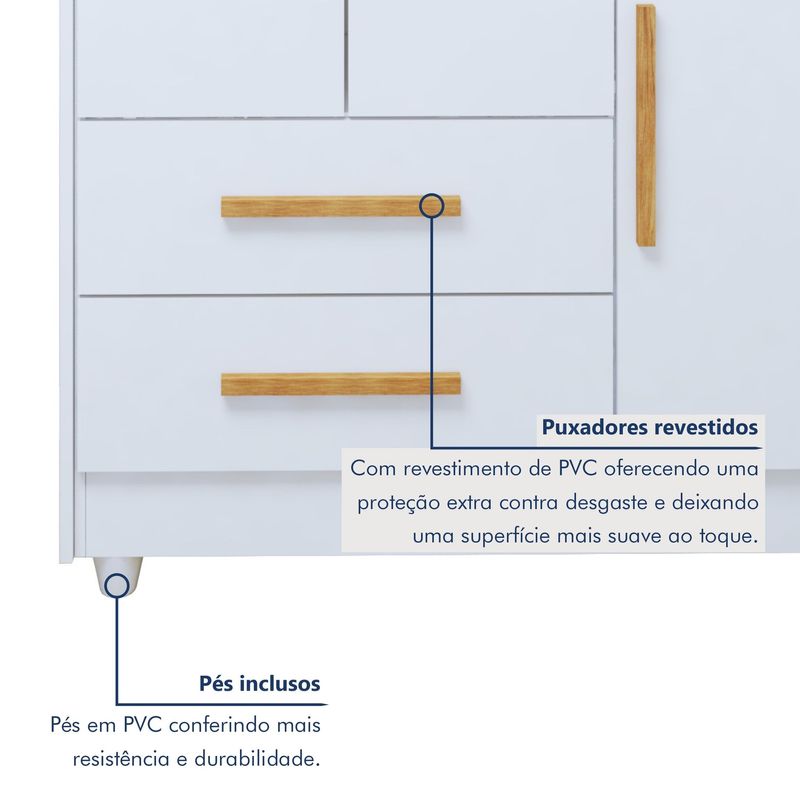 Puxadores revestidos

Com revestimento de PVC oferecendo uma proteção extra contra desgaste e deixando uma superfície mais suave ao toque.

Pés inclusos

Pés em PVC conferindo mais resistência e durabilidade.